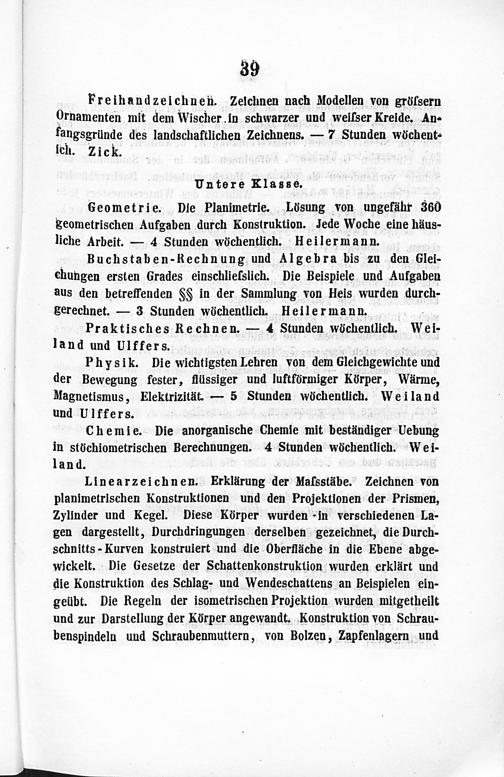 39

Freihandzeichnen. Zeichnen nach Modellen von gröfsern Ornamenten mit dem Wischer in schwarzer und weifser Kreide. Anfangsgründe des landschaftlichen Zeichnens. — 7 Stunden wöchentlich. Zick.

Untere Klasse.

Geometrie. Die Planimetrie. Lösung von ungefähr 360 geometrischen Aufgaben durch Konstruktion. Jede Woche eine häusliche Arbeit. — 4 Stunden wöchentlich. Heilermann.

Buchstaben-Rechnung und Algebra bis zu den Gleichungen ersten Grades einschliefslich. Die Beispiele und Aufgaben aus den betreffenden §§ in der Sammlung von Heis wurden durchgerechnet. — 3 Stunden wöchentlich. Heilermann.

Praktisches Rechnen. — 4 Stunden wöchentlich. Weiland und Ulffers.

Physik. Die wichtigsten Lehren von dem Gleichgewichte und der Bewegung fester, flüssiger und luftförmiger Körper, Wärme, Magnetismus, Elektrizität. — 5 Stunden wöchentlich. Weiland und Ulffers.

Chemie. Die anorganische Chemie mit beständiger Uebung in stöchiometrischen Berechnungen. 4 Stunden wöchentlich. Weiland.

Linearzeichnen. Erklärung der Mafsstäbe. Zeichnen von planimetrischen Konstruktionen und den Projektionen der Prismen, Zylinder und Kegel. Diese Körper wurden in verschiedenen Lagen dargestellt, Durchdringungen derselben gezeichnet, die Durchschnitts-Kurven konstruiert und die Oberfläche in die Ebene abgewickelt. Die Gesetze der Schattenkonstruktion wurden erklärt und die Konstruktion des Schlag- und Wendeschattens an Beispielen eingeübt. Die Regeln der isometrischen Projektion wurden mitgetheilt und zur Darstellung der Körper angewandt. Konstruktion von Schraubenspindeln und Schraubenmuttern, von Bolzen, Zapfenlagern und